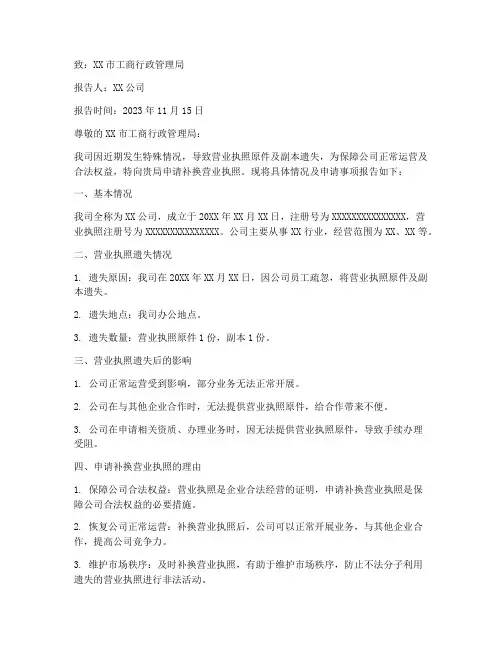 致：XX 市工商行政管理局

报告人：XX 公司

报告时间：2023 年 11 月 15 日

尊敬的 XX 市工商行政管理局：

我司因近期发生特殊情况，导致营业执照原件及副本遗失，为保障公司正常运营及合法权益，特向贵局申请补换营业执照。现将具体情况及申请事项报告如下：

一、基本情况

我司全称为 XX 公司，成立于 20XX 年 XX 月 XX 日，注册号为 XXXXXXXXXXXXXXX，营业执照注册号为 XXXXXXXXXXXXXXX。公司主要从事 XX 行业，经营范围为 XX、XX 等。

二、营业执照遗失情况

1. 遗失原因：我司在 20XX 年 XX 月 XX 日，因公司员工疏忽，将营业执照原件及副本遗失。

2. 遗失地点：我司办公地点。

3. 遗失数量：营业执照原件 1 份，副本 1 份。

三、营业执照遗失后的影响

1. 公司正常运营受到影响，部分业务无法正常开展。

2. 公司在与其他企业合作时，无法提供营业执照原件，给合作带来不便。

3. 公司在申请相关资质、办理业务时，因无法提供营业执照原件，导致手续办理受阻。

四、申请补换营业执照的理由

1. 保障公司合法权益：营业执照是企业合法经营的证明，申请补换营业执照是保障公司合法权益的必要措施。

2. 恢复公司正常运营：补换营业执照后，公司可以正常开展业务，与其他企业合作，提高公司竞争力。

3. 维护市场秩序：及时补换营业执照，有助于维护市场秩序，防止不法分子利用遗失的营业执照进行非法活动。